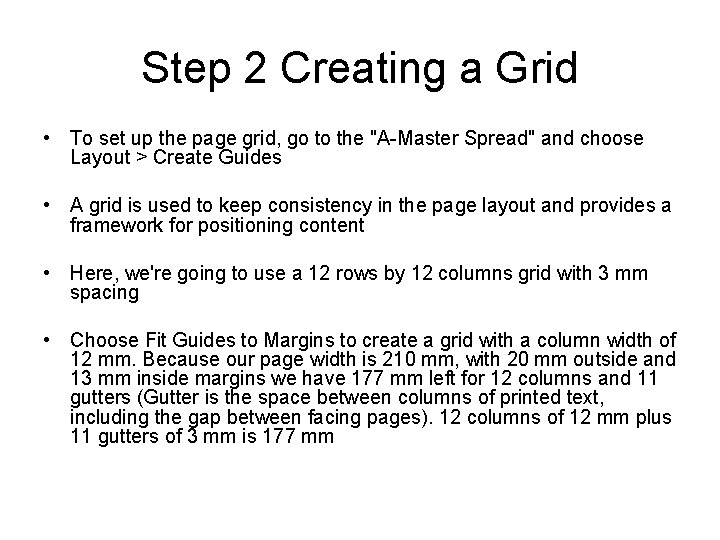 Step 2 Creating a Grid

• To set up the page grid, go to the "A-Master Spread" and choose Layout > Create Guides

• A grid is used to keep consistency in the page layout and provides a framework for positioning content

• Here, we're going to use a 12 rows by 12 columns grid with 3 mm spacing

• Choose Fit Guides to Margins to create a grid with a column width of 12 mm. Because our page width is 210 mm, with 20 mm outside and 13 mm inside margins we have 177 mm left for 12 columns and 11 gutters (Gutter is the space between columns of printed text, including the gap between facing pages). 12 columns of 12 mm plus 11 gutters of 3 mm is 177 mm